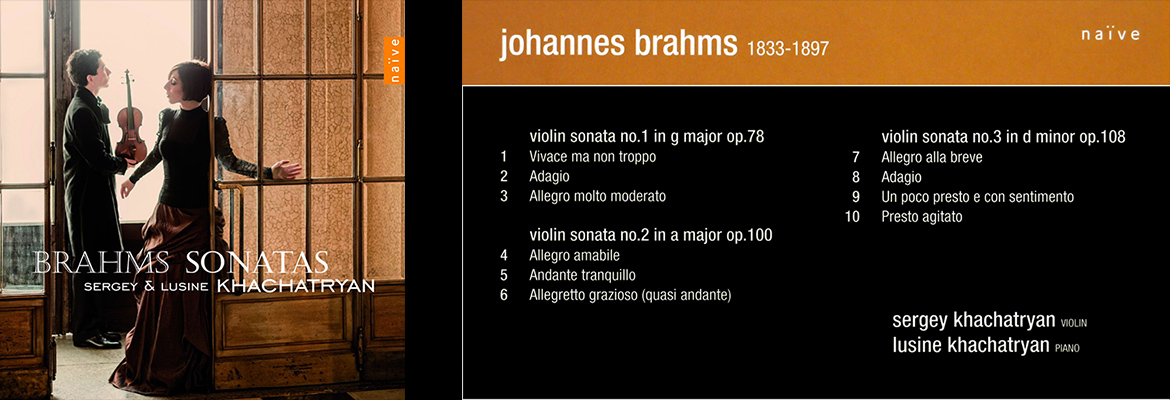 naïve

BRAHMS SONATAS
SERGEY & LUSINE KHACHATRYAN

johannes brahms 1833-1897

naïve

violin sonata no.1 in g major op.78
1 Vivace ma non troppo
2 Adagio
3 Allegro molto moderato

violin sonata no.2 in a major op.100
4 Allegro amabile
5 Andante tranquillo
6 Allegretto grazioso (quasi andante)

violin sonata no.3 in d minor op.108
7 Allegro alla breve
8 Adagio
9 Un poco presto e con sentimento
10 Presto agitato

sergey khachatryan VIOLIN
lusine khachatryan PIANO